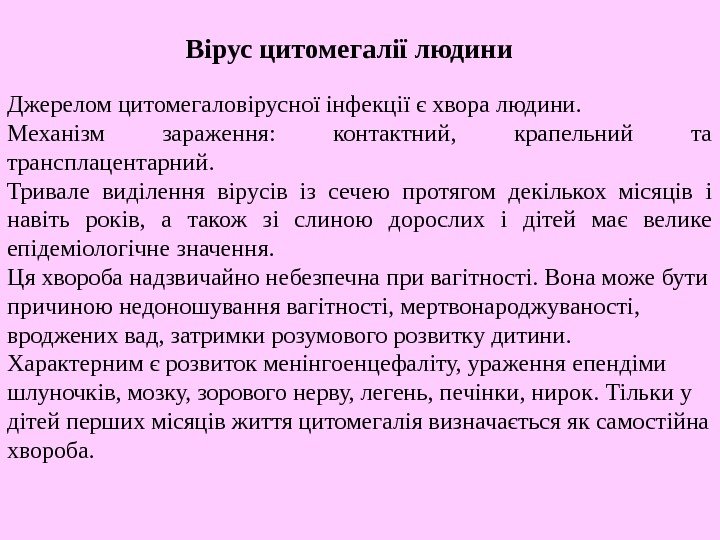 Вірус цитомегалії людини

Джерелом цитомегаловірусної інфекції є хвора людини.

Механізм зараження: контактний, крапельний та трансплацентарний.

Тривале виділення вірусів із сечею протягом декількох місяців і навіть років, а також зі слиною дорослих і дітей має велике епідеміологічне значення.

Ця хвороба надзвичайно небезпечна при вагітності. Вона може бути причиною недоношування вагітності, мертвонароджуваності, вроджених вад, затримки розумового розвитку дитини.

Характерним є розвиток менінгоенцефаліту, ураження епендіми шлуночків, мозку, зорового нерву, легень, печінки, нирок. Тільки у дітей перших місяців життя цитомегалія визначається як самостійна хвороба.